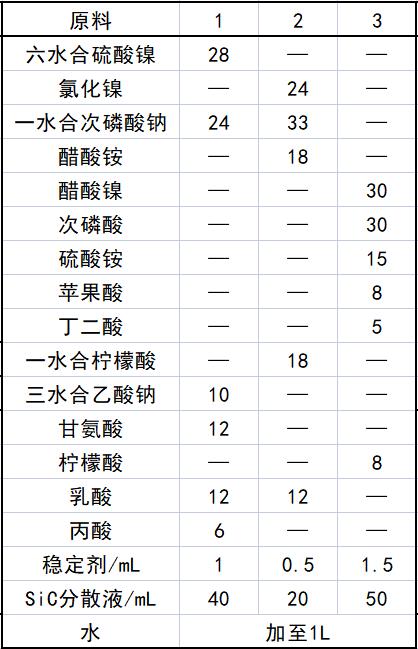 | 原料 | 1 | 2 | 3 |
|---|---|---|---|
| 六水合硫酸镍 | 28 | — | — |
| 氯化镍 | — | 24 | — |
| 一水合次磷酸钠 | 24 | 33 | — |
| 醋酸铵 | — | 18 | — |
| 醋酸镍 | — | — | 30 |
| 次磷酸 | — | — | 30 |
| 硫酸铵 | — | — | 15 |
| 苹果酸 | — | — | 8 |
| 丁二酸 | — | — | 5 |
| 一水合柠檬酸 | — | 18 | — |
| 三水合乙酸钠 | 10 | — | — |
| 甘氨酸 | 12 | — | — |
| 柠檬酸 | — | — | 8 |
| 乳酸 | 12 | 12 | — |
| 丙酸 | 6 | — | — |
| 稳定剂/mL | 1 | 0.5 | 1.5 |
| SiC分散液/mL | 40 | 20 | 50 |
| 水 | 加至1L | | |